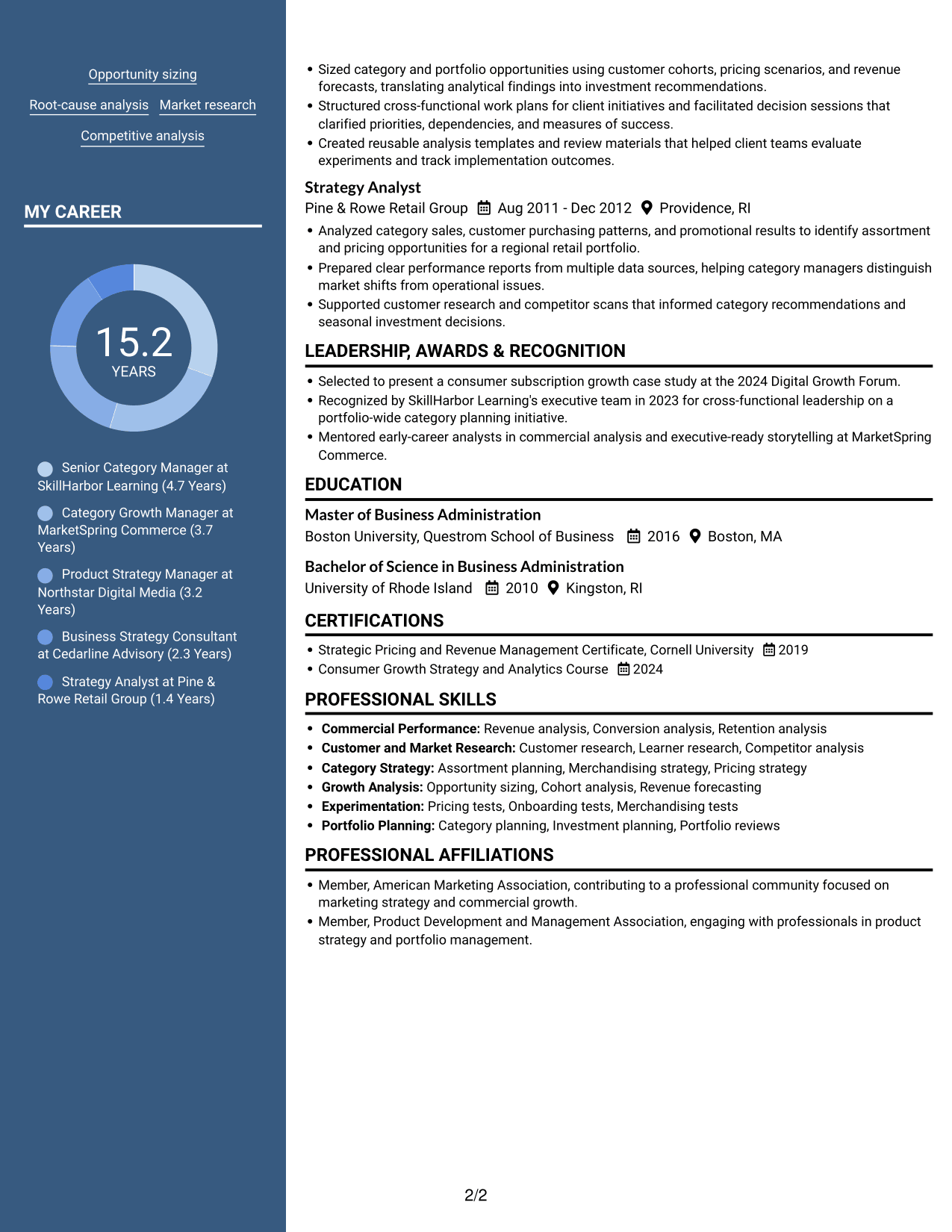 Opportunity sizing

Root-cause analysis

Market research

Competitive analysis

MY CAREER

15.2
YEARS

Senior Category Manager at SkillHarbor Learning (4.7 Years)

Category Growth Manager at MarketSpring Commerce (3.7 Years)

Product Strategy Manager at Northstar Digital Media (3.2 Years)

Business Strategy Consultant at Cedarline Advisory (2.3 Years)

Strategy Analyst at Pine & Rowe Retail Group (1.4 Years)

• Sized category and portfolio opportunities using customer cohorts, pricing scenarios, and revenue forecasts, translating analytical findings into investment recommendations.
• Structured cross-functional work plans for client initiatives and facilitated decision sessions that clarified priorities, dependencies, and measures of success.
• Created reusable analysis templates and review materials that helped client teams evaluate experiments and track implementation outcomes.

Strategy Analyst
Pine & Rowe Retail Group Aug 2011 - Dec 2012 Providence, RI

• Analyzed category sales, customer purchasing patterns, and promotional results to identify assortment and pricing opportunities for a regional retail portfolio.
• Prepared clear performance reports from multiple data sources, helping category managers distinguish market shifts from operational issues.
• Supported customer research and competitor scans that informed category recommendations and seasonal investment decisions.

LEADERSHIP, AWARDS & RECOGNITION

• Selected to present a consumer subscription growth case study at the 2024 Digital Growth Forum.
• Recognized by SkillHarbor Learning's executive team in 2023 for cross-functional leadership on a portfolio-wide category planning initiative.
• Mentored early-career analysts in commercial analysis and executive-ready storytelling at MarketSpring Commerce.

EDUCATION

Master of Business Administration
Boston University, Questrom School of Business 2016 Boston, MA

Bachelor of Science in Business Administration
University of Rhode Island 2010 Kingston, RI

CERTIFICATIONS

• Strategic Pricing and Revenue Management Certificate, Cornell University 2019
• Consumer Growth Strategy and Analytics Course 2024

PROFESSIONAL SKILLS

• Commercial Performance: Revenue analysis, Conversion analysis, Retention analysis
• Customer and Market Research: Customer research, Learner research, Competitor analysis
• Category Strategy: Assortment planning, Merchandising strategy, Pricing strategy
• Growth Analysis: Opportunity sizing, Cohort analysis, Revenue forecasting
• Experimentation: Pricing tests, Onboarding tests, Merchandising tests
• Portfolio Planning: Category planning, Investment planning, Portfolio reviews

PROFESSIONAL AFFILIATIONS

• Member, American Marketing Association, contributing to a professional community focused on marketing strategy and commercial growth.
• Member, Product Development and Management Association, engaging with professionals in product strategy and portfolio management.

2/2